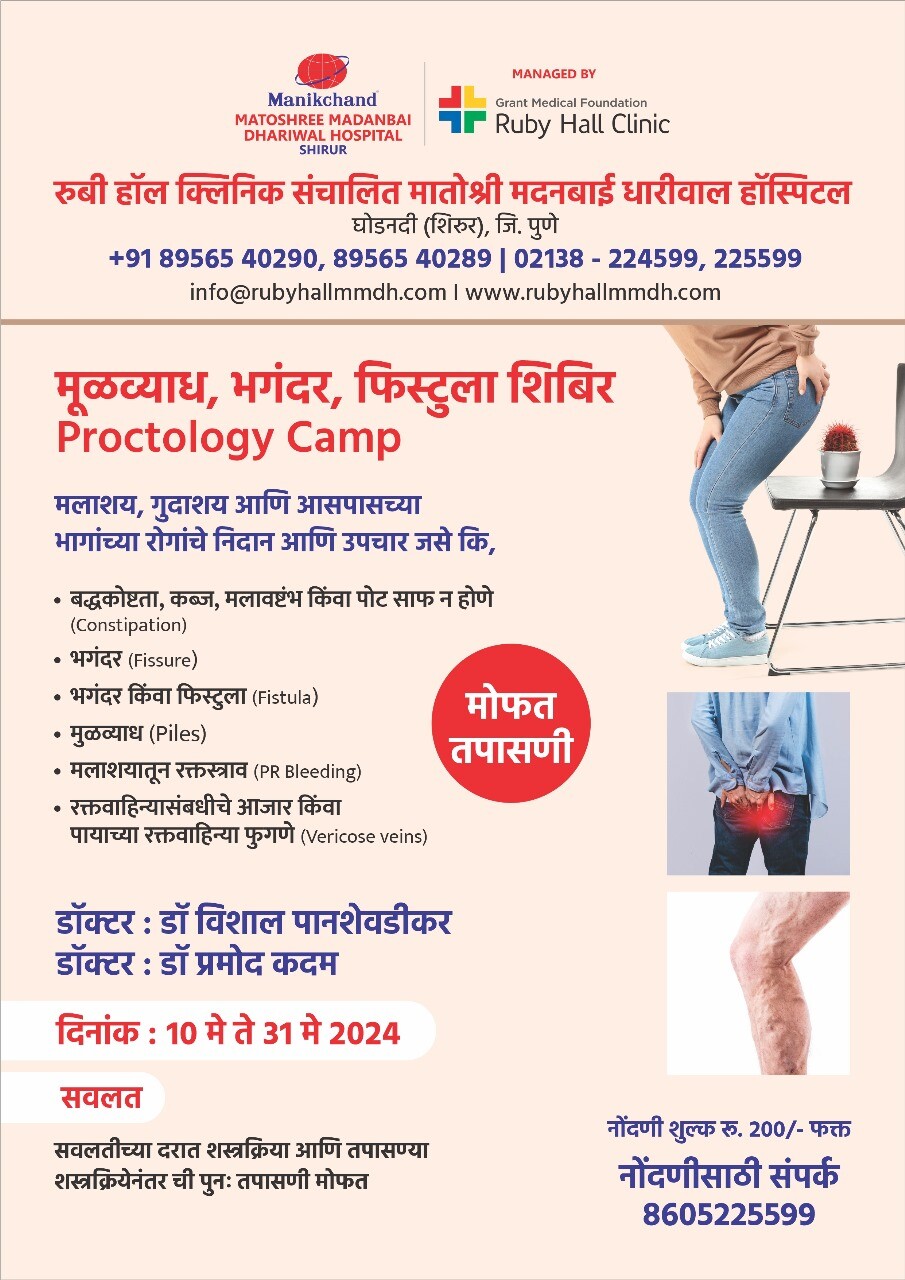 Manikchand
MATOSHREE MADANBAI DHARIWAL HOSPITAL
SHIRUR

MANAGED BY
Grant Medical Foundation
Ruby Hall Clinic

रुबी हॉल क्लिनिक संचालित मातोश्री मदनबाई धारीवाल हॉस्पिटल
घोडनदी (शिरुर), जि. पुणे
+91 89565 40290, 89565 40289 | 02138 - 224599, 225599
info@rubyhallmmdh.com I www.rubyhallmmdh.com

मूळव्याध, भगंदर, फिस्टुला शिबिर
Proctology Camp

मलाशय, गुदाशय आणि आसपासच्या भागांच्या रोगांचे निदान आणि उपचार जसे कि,

• बद्धकोष्टता, कब्ज, मलावष्टंभ किंवा पोट साफ न होणे (Constipation)
• भगंदर (Fissure)
• भगंदर किंवा फिस्टुला (Fistula)
• मुळव्याध (Piles)
• मलाशयातून रक्तस्त्राव (PR Bleeding)
• रक्तवाहिन्यासंबधीचे आजार किंवा पायाच्या रक्तवाहिन्या फुगणे (Vericose veins)

मोफत तपासणी

डॉक्टर : डॉ विशाल पानशेवडीकर
डॉक्टर : डॉ प्रमोद कदम

दिनांक : 10 मे ते 31 मे 2024

सवलत

सवलतीच्या दरात शस्त्रक्रिया आणि तपासण्या
शस्त्रक्रियेनंतर ची पुनः तपासणी मोफत

नोंदणी शुल्क रु. 200/- फक्त
नोंदणीसाठी संपर्क
8605225599